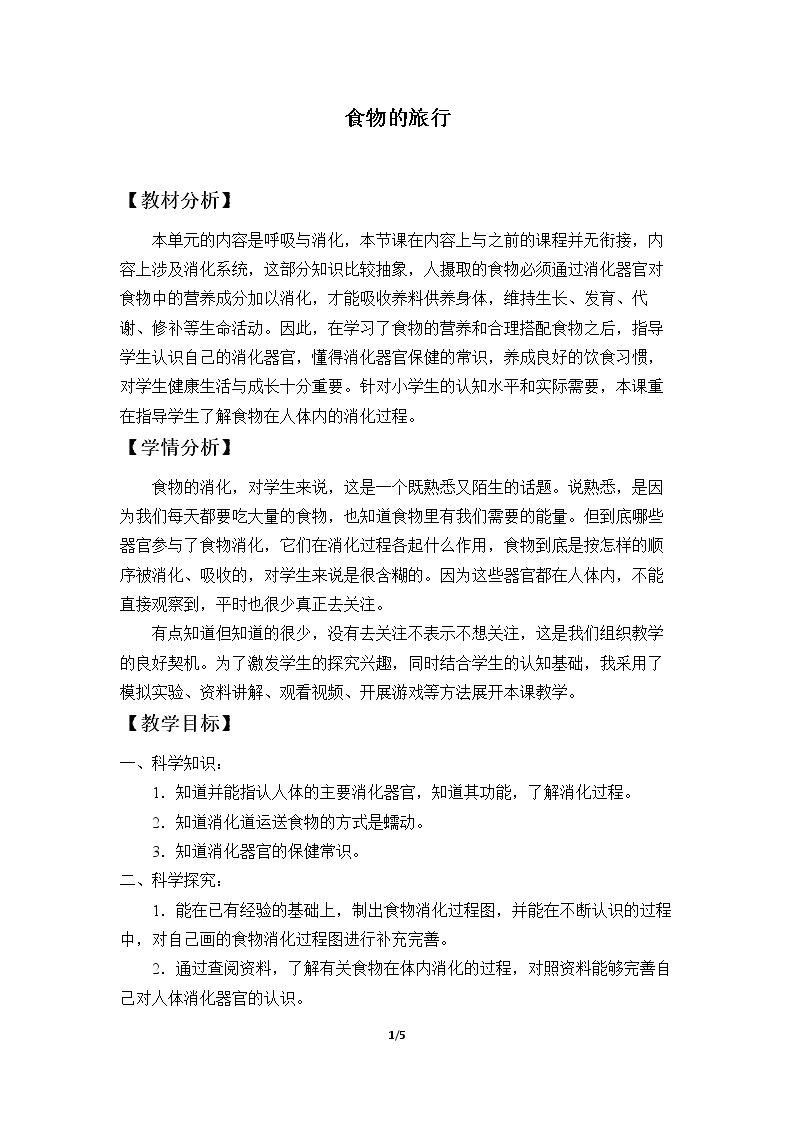 食物的旅行

【教材分析】

本单元的内容是呼吸与消化，本节课在内容上与之前的课程并无衔接，内容上涉及消化系统，这部分知识比较抽象，人摄取的食物必须通过消化器官对食物中的营养成分加以消化，才能吸收养料供养身体，维持生长、发育、代谢、修补等生命活动。因此，在学习了食物的营养和合理搭配食物之后，指导学生认识自己的消化器官，懂得消化器官保健的常识，养成良好的饮食习惯，对学生健康生活与成长十分重要。针对小学生的认知水平和实际需要，本课重在指导学生了解食物在人体内的消化过程。

【学情分析】

食物的消化，对学生来说，这是一个既熟悉又陌生的话题。说熟悉，是因为我们每天都要吃大量的食物，也知道食物里有我们需要的能量。但到底哪些器官参与了食物消化，它们在消化过程各起什么作用，食物到底是按怎样的顺序被消化、吸收的，对学生来说是很含糊的。因为这些器官都在人体内，不能直接观察到，平时也很少真正去关注。

有点知道但知道的很少，没有去关注不表示不想关注，这是我们组织教学的良好契机。为了激发学生的探究兴趣，同时结合学生的认知基础，我采用了模拟实验、资料讲解、观看视频、开展游戏等方法展开本课教学。

【教学目标】

一、科学知识：

1.知道并能指认人体的主要消化器官，知道其功能，了解消化过程。

2.知道消化道运送食物的方式是蠕动。

3.知道消化器官的保健常识。

二、科学探究：

1.能在已有经验的基础上，制出食物消化过程图，并能在不断认识的过程中，对自己画的食物消化过程图进行补充完善。

2.通过查阅资料，了解有关食物在体内消化的过程，对照资料能够完善自己对人体消化器官的认识。

1/5